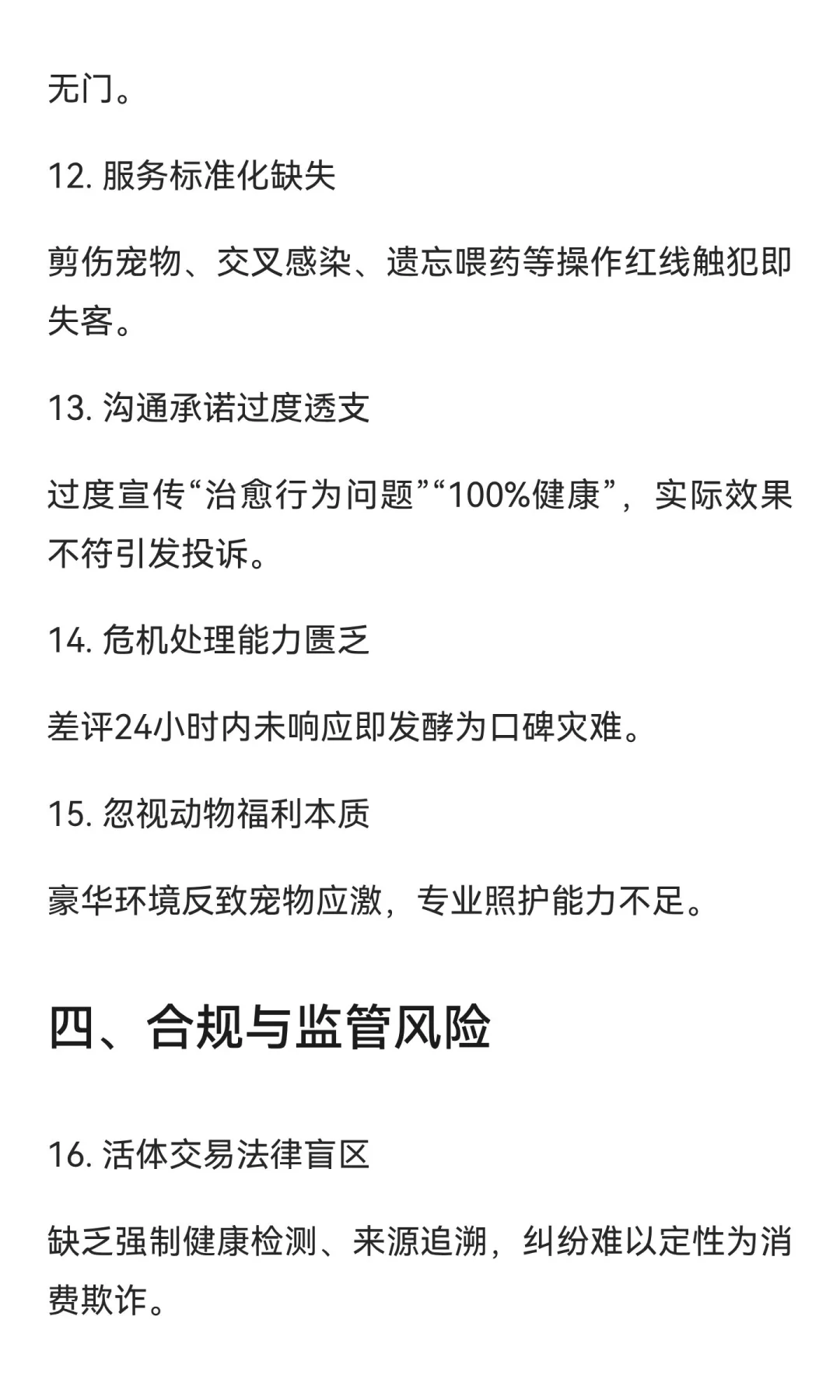 无门。

12. 服务标准化缺失

剪伤宠物、交叉感染、遗忘喂药等操作红线触犯即失客。

13. 沟通承诺过度透支

过度宣传“治愈行为问题”“100%健康”，实际效果不符引发投诉。

14. 危机处理能力匮乏

差评24小时内未响应即发酵为口碑灾难。

15. 忽视动物福利本质

豪华环境反致宠物应激，专业照护能力不足。

四、合规与监管风险

16. 活体交易法律盲区

缺乏强制健康检测、来源追溯，纠纷难以定性为消费欺诈。